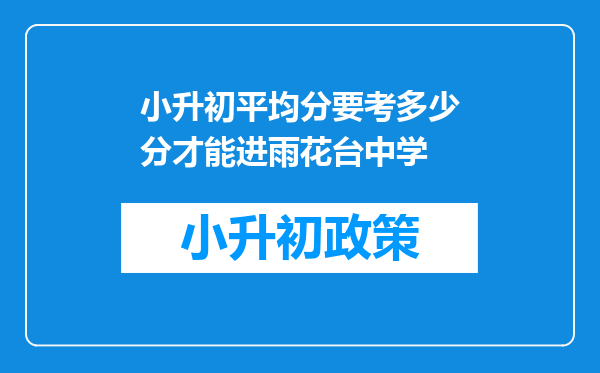 小升初平均分要考多少分才能进雨花台中学

小升初政策